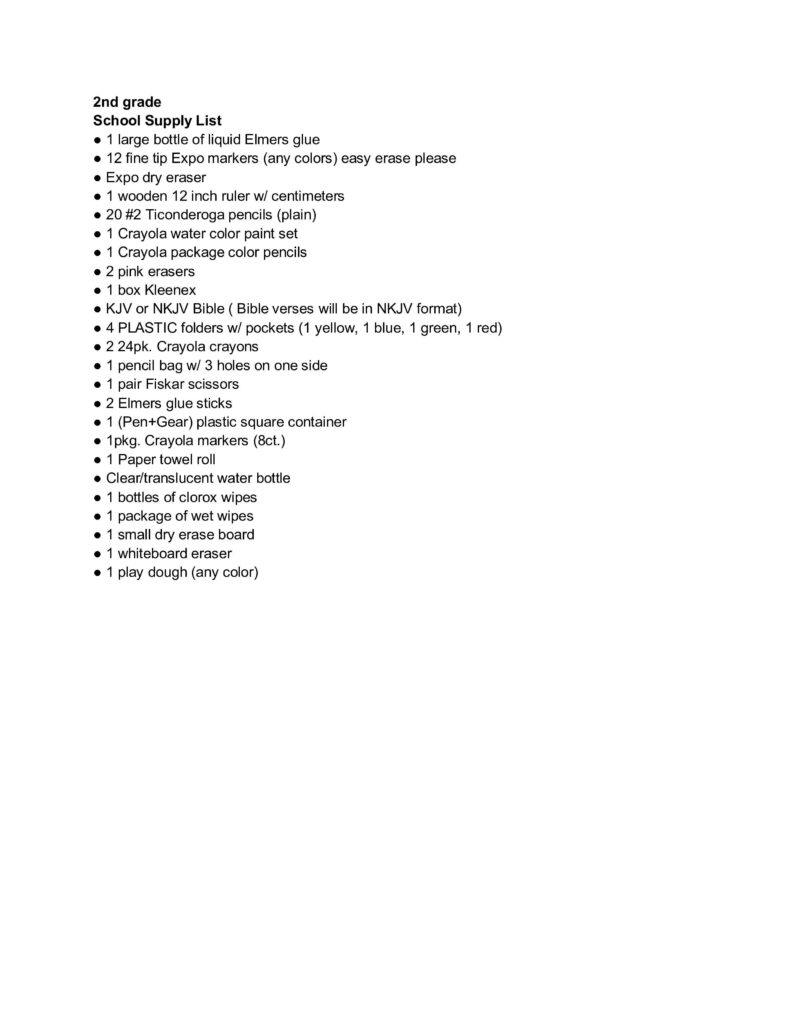 2nd grade
School Supply List
● 1 large bottle of liquid Elmers glue
● 12 fine tip Expo markers (any colors) easy erase please
● Expo dry eraser
● 1 wooden 12 inch ruler w/ centimeters
● 20 #2 Ticonderoga pencils (plain)
● 1 Crayola water color paint set
● 1 Crayola package color pencils
● 2 pink erasers
● 1 box Kleenex
● KJV or NKJV Bible ( Bible verses will be in NKJV format)
● 4 PLASTIC folders w/ pockets (1 yellow, 1 blue, 1 green, 1 red)
● 2 24pk. Crayola crayons
● 1 pencil bag w/ 3 holes on one side
● 1 pair Fiskar scissors
● 2 Elmers glue sticks
● 1 (Pen+Gear) plastic square container
● 1pkg. Crayola markers (8ct.)
● 1 Paper towel roll
● Clear/translucent water bottle
● 1 bottles of clorox wipes
● 1 package of wet wipes
● 1 small dry erase board
● 1 whiteboard eraser
● 1 play dough (any color)